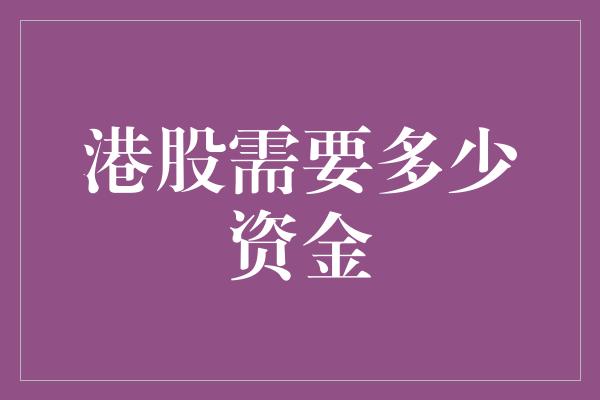 港股需要多少资金